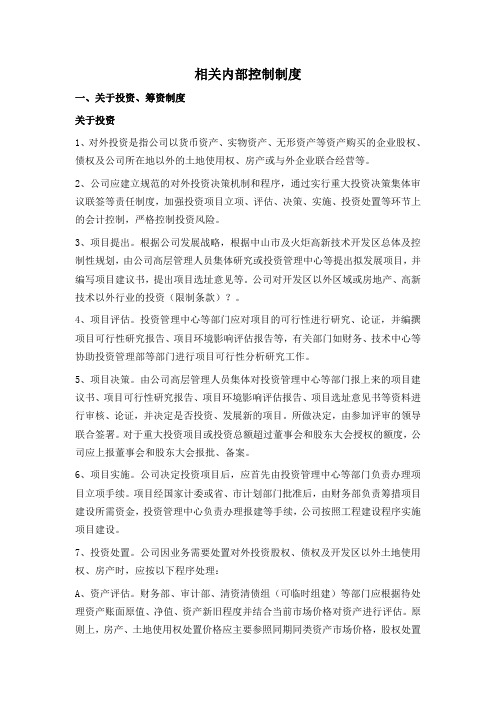 相关内部控制制度

一、关于投资、筹资制度

关于投资

1、对外投资是指公司以货币资产、实物资产、无形资产等资产购买的企业股权、债权及公司所在地以外的土地使用权、房产或与外企业联合经营等。

2、公司应建立规范的对外投资决策机制和程序，通过实行重大投资决策集体审议联签等责任制度，加强投资项目立项、评估、决策、实施、投资处置等环节上的会计控制，严格控制投资风险。

3、项目提出。根据公司发展战略，根据中山市及火炬高新技术开发区总体及控制性规划，由公司高层管理人员集体研究或投资管理中心等提出拟发展项目，并编写项目建议书，提出项目选址意见等。公司对开发区以外区域或房地产、高新技术以外行业的投资（限制条款）？。

4、项目评估。投资管理中心等部门应对项目的可行性进行研究、论证，并编撰项目可行性研究报告、项目环境影响评估报告等，有关部门如财务、技术中心等协助投资管理部等部门进行项目可行性分析研究工作。

5、项目决策。由公司高层管理人员集体对投资管理中心等部门报上来的项目建议书、项目可行性研究报告、项目环境影响评估报告、项目选址意见书等资料进行审核、论证，并决定是否投资、发展新的项目。所做决定，由参加评审的领导联合签署。对于重大投资项目或投资总额超过董事会和股东大会授权的额度，公司应上报董事会和股东大会报批、备案。

6、项目实施。公司决定投资项目后，应首先由投资管理中心等部门负责办理项目立项手续。项目经国家计委或省、市计划部门批准后，由财务部负责筹措项目建设所需资金，投资管理中心负责办理报建等手续，公司按照工程建设程序实施项目建设。

7、投资处置。公司因业务需要处置对外投资股权、债权及开发区以外土地使用权、房产时，应按以下程序处理：

A、资产评估。财务部、审计部、清资清债组（可临时组建）等部门应根据待处理资产账面原值、净值、资产新旧程度并结合当前市场价格对资产进行评估。原则上，房产、土地使用权处置价格应主要参照同期同类资产市场价格，股权处置